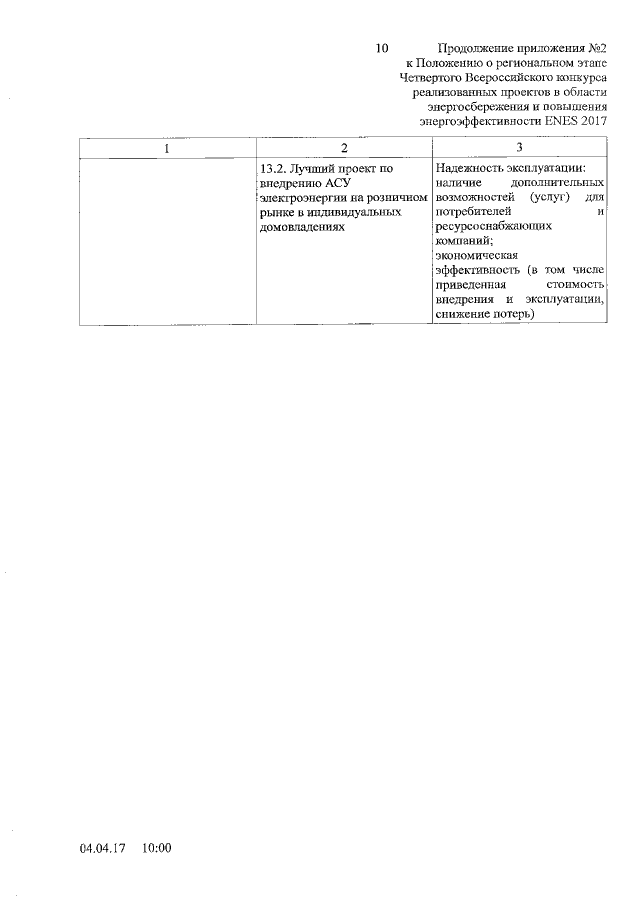 10

Продолжение приложения №2 к Положению о региональном этапе Четвертого Всероссийского конкурса реализованных проектов в области энергосбережения и повышения энергоэффективности ENES 2017

| 1 | 2 | 3 |
|---|---|---|
| | 13.2. Лучший проект по внедрению АСУ электроэнергии на розничном рынке в индивидуальных домовладениях | Надежность эксплуатации: наличие дополнительных возможностей (услуг) для потребителей и ресурсоснабжающих компаний; экономическая эффективность (в том числе приведенная стоимость внедрения и эксплуатации, снижение потерь) |

04.04.17 10:00